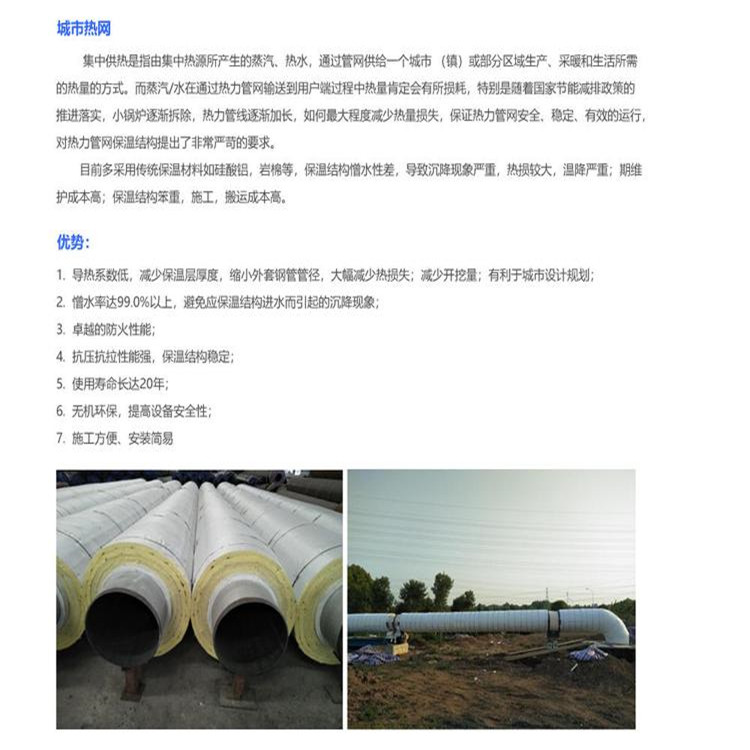 城市热网

集中供热是指由集中热源所产生的蒸汽、热水，通过管网供给一个城市（镇）或部分区域生产、采暖和生活所需的热量的方式。而蒸汽/水在通过热力管网输送到用户端过程中热量肯定会有所损耗，特别是随着国家节能减排政策的推进落实，小锅炉逐渐拆除，热力管线逐渐加长，如何最大程度减少热量损失，保证热力管网安全、稳定、有效的运行，对热力管网保温结构提出了非常严苛的要求。

目前多采用传统保温材料如硅酸铝，岩棉等，保温结构憎水性差，导致沉降现象严重，热损较大，温降严重；期维护成本高；保温结构笨重，施工，搬运成本高。

优势：

1. 导热系数低，减少保温层厚度，缩小外套钢管管径，大幅减少热损失；减少开挖量；有利于城市设计规划；
2. 憎水率达99.0%以上，避免应保温结构进水而引起的沉降现象；
3. 卓越的防火性能；
4. 抗压抗拉性能强，保温结构稳定；
5. 使用寿命长达20年；
6. 无机环保，提高设备安全性；
7. 施工方便、安装简易